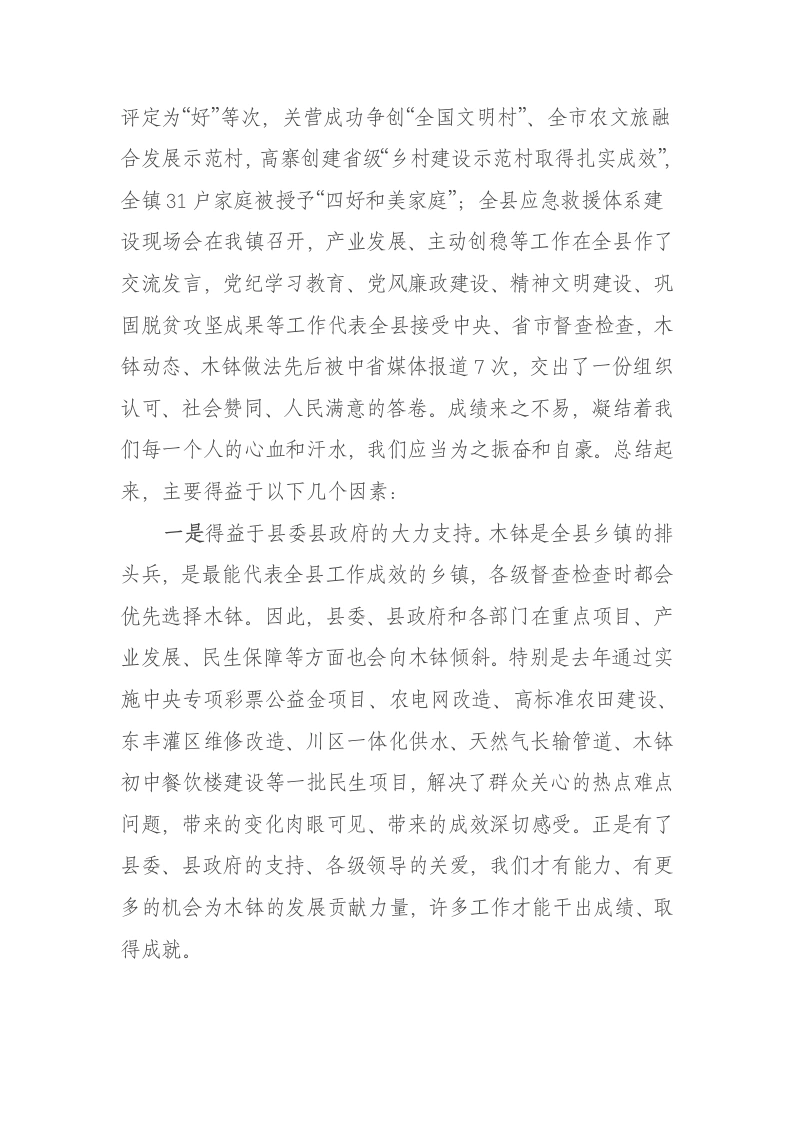 评定为“好”等次，关营成功争创“全国文明村”、全市农文旅融合发展示范村，高寨创建省级“乡村建设示范村取得扎实成效”，全镇31户家庭被授予“四好和美家庭”；全县应急救援体系建设现场会在我镇召开，产业发展、主动创稳等工作在全县作了交流发言，党纪学习教育、党风廉政建设、精神文明建设、巩固脱贫攻坚成果等工作代表全县接受中央、省市督查检查，木钵动态、木钵做法先后被中省媒体报道7次，交出了一份组织认可、社会赞同、人民满意的答卷。成绩来之不易，凝结着我们每一个人的心血和汗水，我们应当为之振奋和自豪。总结起来，主要得益于以下几个因素：

一是得益于县委县政府的大力支持。木钵是全县乡镇的排头兵，是最能代表全县工作成效的乡镇，各级督查检查时都会优先选择木钵。因此，县委、县政府和各部门在重点项目、产业发展、民生保障等方面也会向木钵倾斜。特别是去年通过实施中央专项彩票公益金项目、农电网改造、高标准农田建设、东丰灌区维修改造、川区一体化供水、天然气长输管道、木钵初中餐饮楼建设等一批民生项目，解决了群众关心的热点难点问题，带来的变化肉眼可见、带来的成效深切感受。正是有了县委、县政府的支持、各级领导的关爱，我们才有能力、有更多的机会为木钵的发展贡献力量，许多工作才能干出成绩、取得成就。